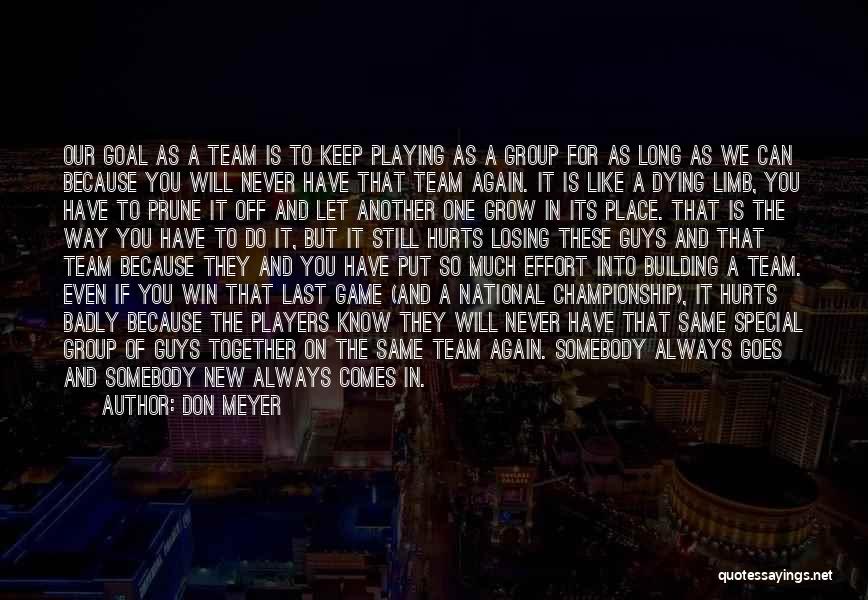 OUR GOAL AS A TEAM IS TO KEEP PLAYING AS A GROUP FOR AS LONG AS WE CAN BECAUSE YOU WILL NEVER HAVE THAT TEAM AGAIN. IT IS LIKE A DYING LIMB, YOU HAVE TO PRUNE IT OFF AND LET ANOTHER ONE GROW IN ITS PLACE. THAT IS THE WAY YOU HAVE TO DO IT, BUT IT STILL HURTS LOSING THESE GUYS AND THAT TEAM BECAUSE THEY AND YOU HAVE PUT SO MUCH EFFORT INTO BUILDING A TEAM. EVEN IF YOU WIN THAT LAST GAME (AND A NATIONAL CHAMPIONSHIP), IT HURTS BADLY BECAUSE THE PLAYERS KNOW THEY WILL NEVER HAVE THAT SAME SPECIAL GROUP OF GUYS TOGETHER ON THE SAME TEAM AGAIN. SOMEBODY ALWAYS GOES AND SOMEBODY NEW ALWAYS COMES IN.

AUTHOR: DON MEYER

quotessayings.net